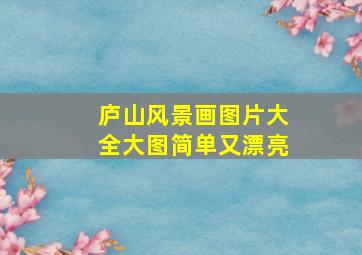 庐山风景画图片大全大图简单又漂亮